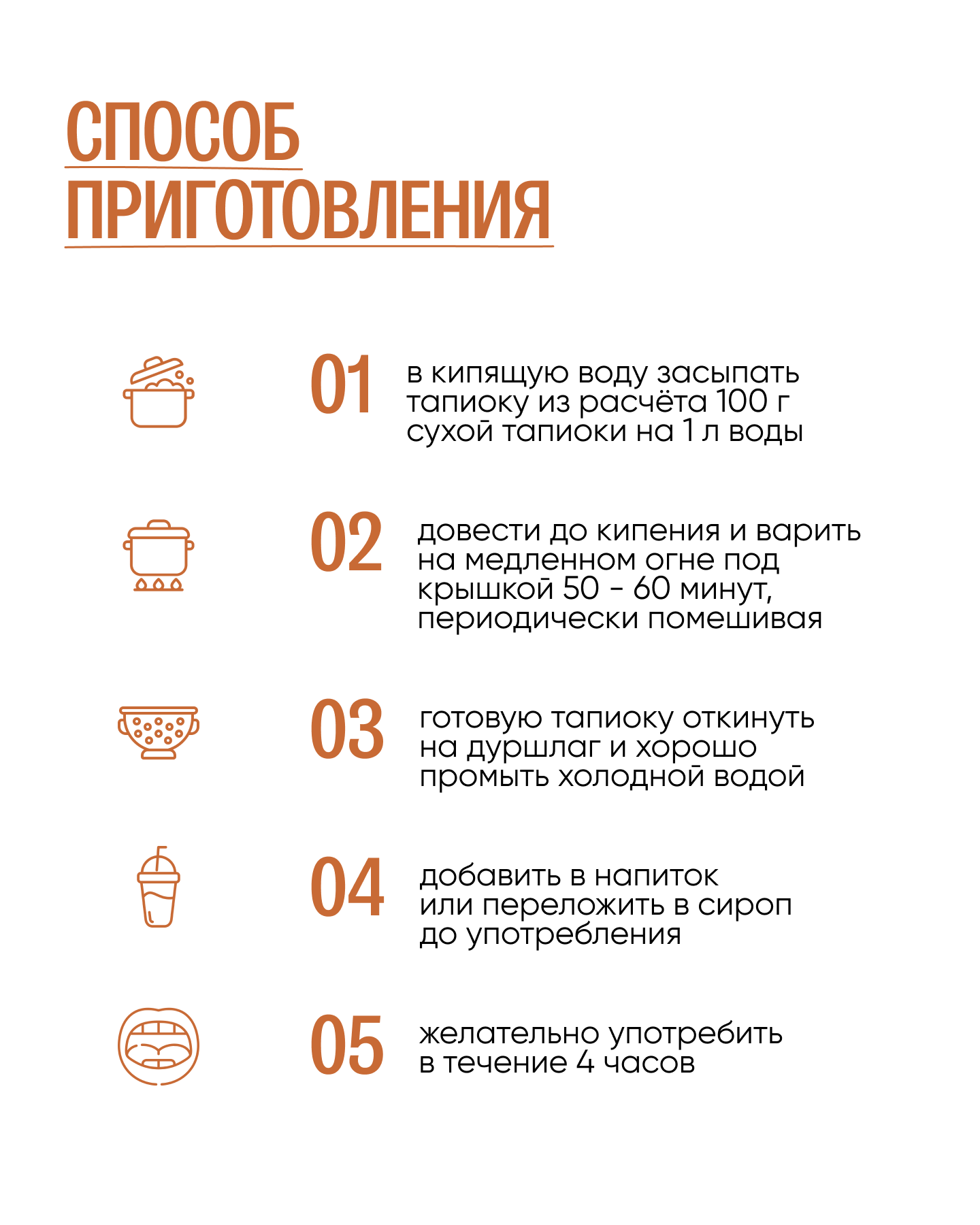 СПОСОБ ПРИГОТОВЛЕНИЯ

01 в кипящую воду засыпать тапиоку из расчёта 100 г сухой тапиоки на 1 л воды

02 довести до кипения и варить на медленном огне под крышкой 50 - 60 минут, периодически помешивая

03 готовую тапиоку откинуть на дуршлаг и хорошо промыть холодной водой

04 добавить в напиток или переложить в сироп до употребления

05 желательно употребить в течение 4 часов